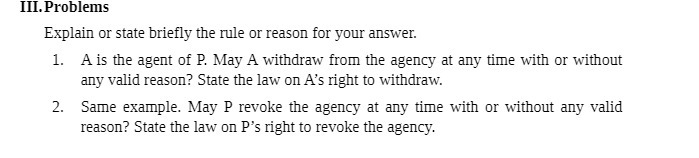 III. Problems

Explain or state briefly the rule or reason for your answer.

1. A is the agent of P. May A withdraw from the agency at any time with or without any valid reason? State the law on A's right to withdraw.

2. Same example. May P revoke the agency at any time with or without any valid reason? State the law on P's right to revoke the agency.